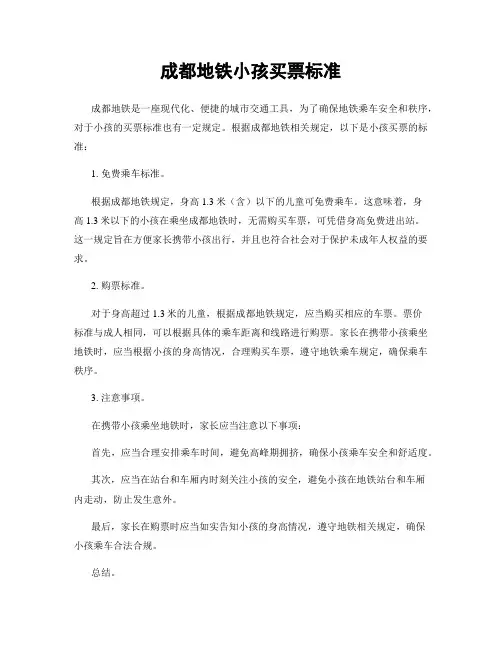 成都地铁小孩买票标准

成都地铁是一座现代化、便捷的城市交通工具，为了确保地铁乘车安全和秩序，对于小孩的买票标准也有一定规定。根据成都地铁相关规定，以下是小孩买票的标准：

1. 免费乘车标准。

根据成都地铁规定，身高 1.3 米（含）以下的儿童可免费乘车。这意味着，身高 1.3 米以下的小孩在乘坐成都地铁时，无需购买车票，可凭借身高免费进出站。这一规定旨在方便家长携带小孩出行，并且也符合社会对于保护未成年人权益的要求。

2. 购票标准。

对于身高超过 1.3 米的儿童，根据成都地铁规定，应当购买相应的车票。票价标准与成人相同，可以根据具体的乘车距离和线路进行购票。家长在携带小孩乘坐地铁时，应当根据小孩的身高情况，合理购买车票，遵守地铁乘车规定，确保乘车秩序。

3. 注意事项。

在携带小孩乘坐地铁时，家长应当注意以下事项：

首先，应当合理安排乘车时间，避免高峰期拥挤，确保小孩乘车安全和舒适度。

其次，应当在站台和车厢内时刻关注小孩的安全，避免小孩在地铁站台和车厢内走动，防止发生意外。

最后，家长在购票时应当如实告知小孩的身高情况，遵守地铁相关规定，确保小孩乘车合法合规。

总结。